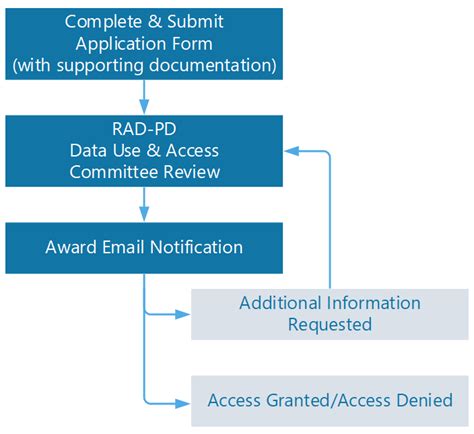 Complete & Submit
Application Form
(with supporting documentation)

RAD-PD
Data Use & Access
Committee Review

Award Email Notification

Additional Information
Requested

Access Granted/Access Denied